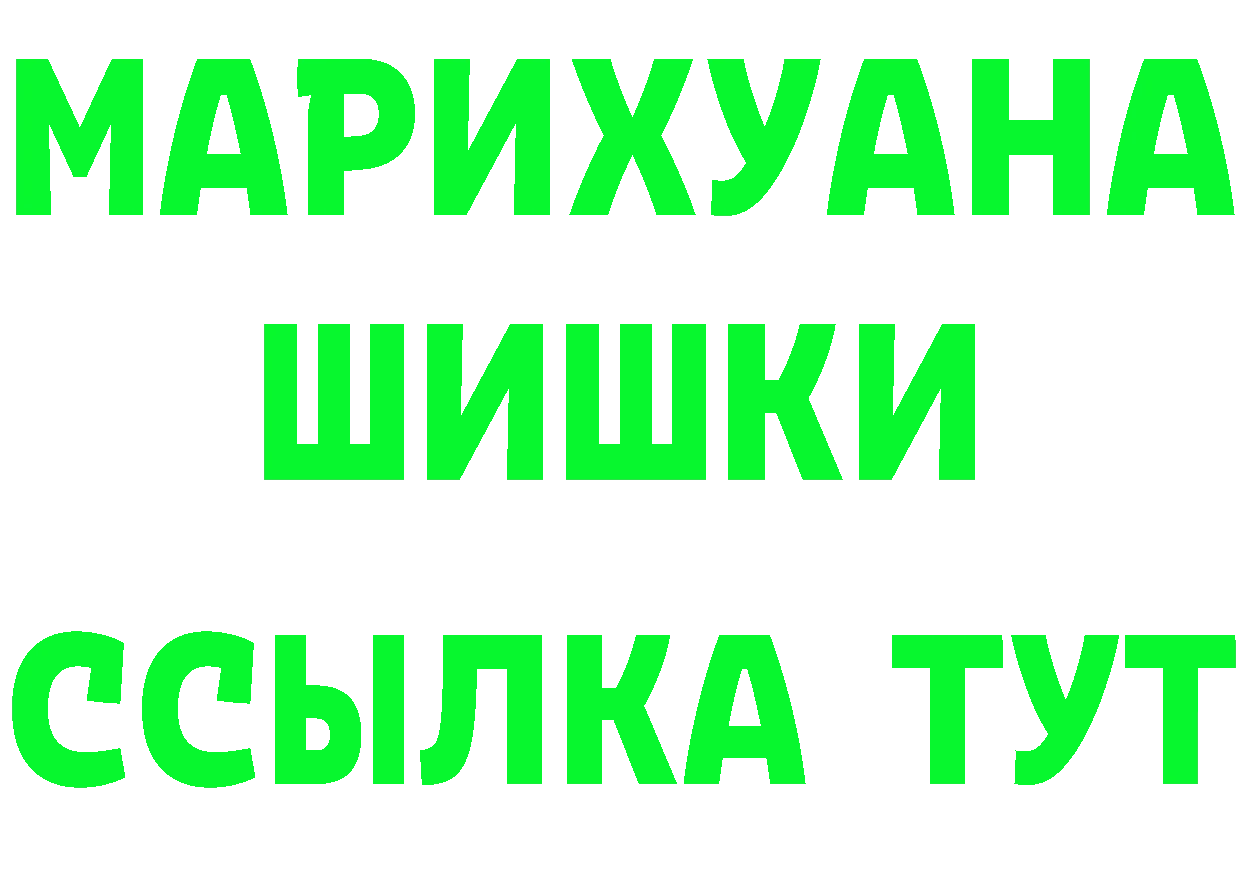 МАРИХУАНА
ШИШКИ
ССЫЛКА ТУТ